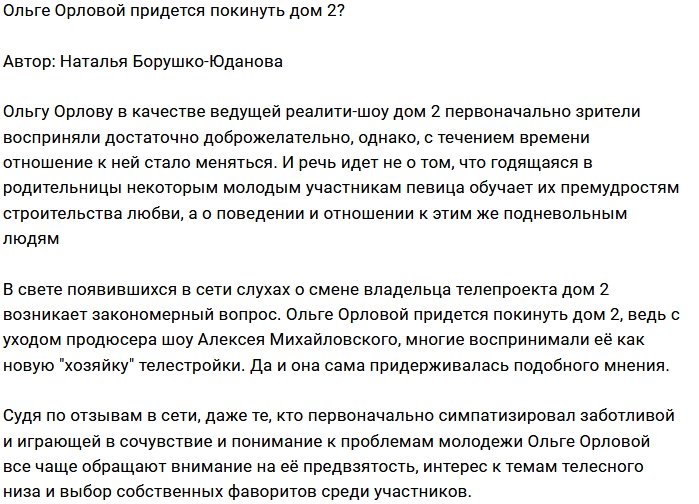 Ольге Орловой придется покинуть дом 2?

Автор: Наталья Борушко-Юданова

Ольгу Орлову в качестве ведущей реалити-шоу дом 2 первоначально зрители восприняли достаточно доброжелательно, однако, с течением времени отношение к ней стало меняться. И речь идет не о том, что годящаяся в родительницы некоторым молодым участникам певица обучает их премудростям строительства любви, а о поведении и отношении к этим же подневольным людям

В свете появившихся в сети слухах о смене владельца телепроекта дом 2 возникает закономерный вопрос. Ольге Орловой придется покинуть дом 2, ведь с уходом продюсера шоу Алексея Михайловского, многие воспринимали её как новую "хозяйку" телестройки. Да и она сама придерживалась подобного мнения.

Судя по отзывам в сети, даже те, кто первоначально симпатизировал заботливой и играющей в сочувствие и понимание к проблемам молодежи Ольге Орловой все чаще обращают внимание на её предвзятость, интерес к темам телесного низа и выбор собственных фаворитов среди участников.